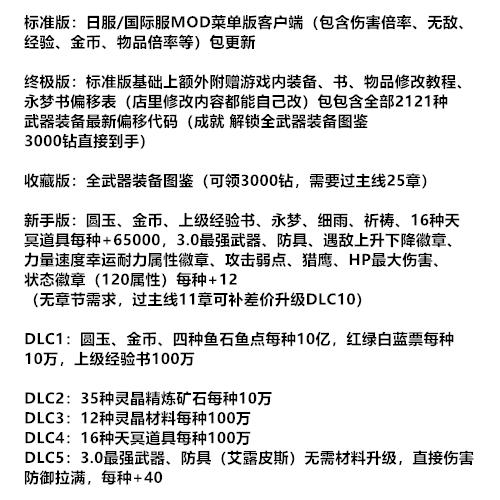 标准版：日服/国际服MOD菜单版客户端（包含伤害倍率、无敌、经验、金币、物品倍率等）包更新

终极版：标准版基础上额外附赠游戏内装备、书、物品修改教程、永梦书偏移表（店里修改内容都能自己改）包包含全部2121种武器装备最新偏移代码（成就 解锁全武器装备图鉴 3000钻直接到手）

收藏版：全武器装备图鉴（可领3000钻，需要过主线25章）

新手版：圆玉、金币、上级经验书、永梦、细雨、祈祷、16种天冥道具每种+65000，3.0最强武器、防具、遇敌上升下降徽章、力量速度幸运耐力属性徽章、攻击弱点、猎鹰、HP最大伤害、状态徽章（120属性）每种+12
（无章节需求，过主线11章可补差价升级DLC10）

DLC1：圆玉、金币、四种鱼石鱼点每种10亿，红绿白蓝票每种10万，上级经验书100万

DLC2：35种灵晶精炼矿石每种10万
DLC3：12种灵晶材料每种100万
DLC4：16种天冥道具每种100万
DLC5：3.0最强武器、防具（艾露皮斯）无需材料升级，直接伤害防御拉满，每种+40